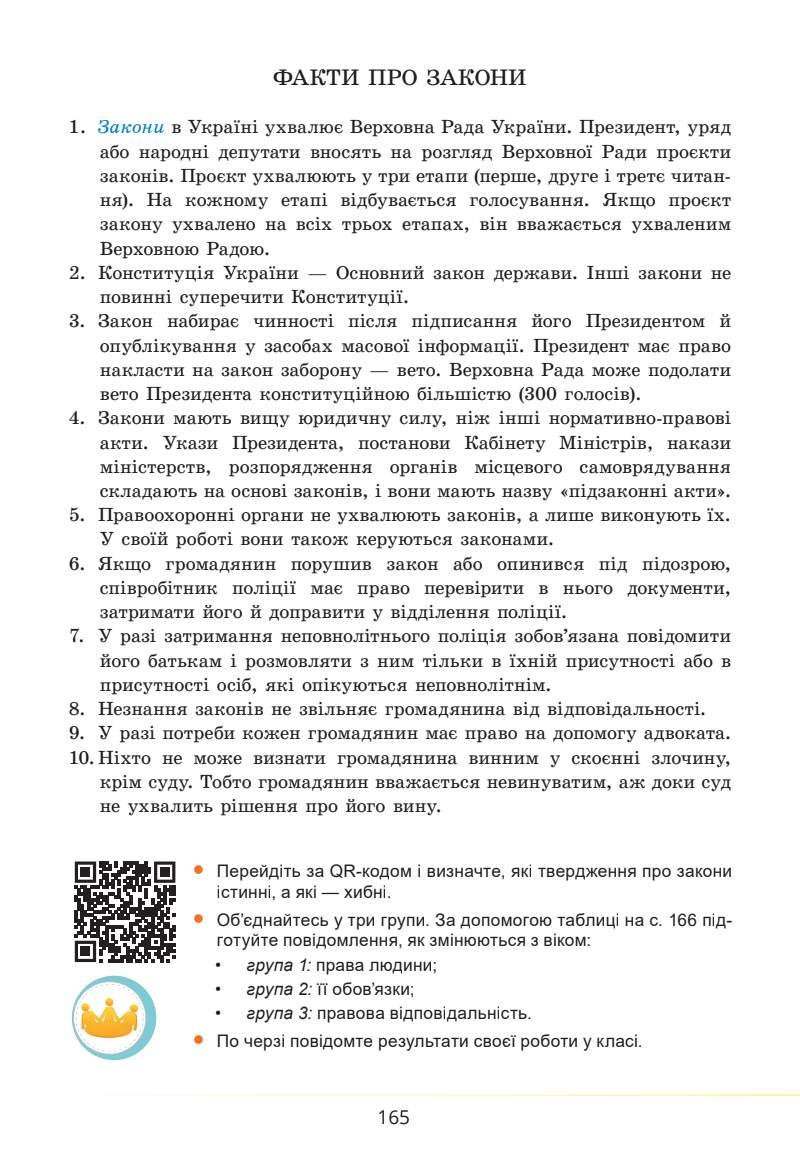 ФАКТИ ПРО ЗАКОНИ

1. Закони в Україні ухвалює Верховна Рада України. Президент, уряд або народні депутати вносять на розгляд Верховної Ради проєкти законів. Проєкт ухвалюють у три етапи (перше, друге і третє читання). На кожному етапі відбувається голосування. Якщо проєкт закону ухвалено на всіх трьох етапах, він вважається ухваленим Верховною Радою.
2. Конституція України — Основний закон держави. Інші закони не повинні суперечити Конституції.
3. Закон набирає чинності після підписання його Президентом й опублікування у засобах масової інформації. Президент має право накласти на закон заборону — вето. Верховна Рада може подолати вето Президента конституційною більшістю (300 голосів).
4. Закони мають вищу юридичну силу, ніж інші нормативно-правові акти. Укази Президента, постанови Кабінету Міністрів, накази міністерств, розпорядження органів місцевого самоврядування складають на основі законів, і вони мають назву «підзаконні акти».
5. Правоохоронні органи не ухвалюють законів, а лише виконують їх. У своїй роботі вони також керуються законами.
6. Якщо громадянин порушив закон або опинився під підозрою, співробітник поліції має право перевірити в нього документи, затримати його й доправити у відділення поліції.
7. У разі затримання неповнолітнього поліція зобов'язана повідомити його батькам і розмовляти з ним тільки в їхній присутності або в присутності осіб, які опікуються неповнолітнім.
8. Незнання законів не звільняє громадянина від відповідальності.
9. У разі потреби кожен громадянин має право на допомогу адвоката.
10. Ніхто не може визнати громадянина винним у скоєнні злочину, крім суду. Тобто громадянин вважається невинуватим, аж доки суд не ухвалить рішення про його вину.

Перейдіть за QR-кодом і визначте, які твердження про закони істинні, а які — хибні.
Об'єднайтесь у три групи. За допомогою таблиці на с. 166 підготуйте повідомлення, як змінюються з віком:
• група 1: права людини;
• група 2: її обов'язки;
• група 3: правова відповідальність.
По черзі повідомте результати своєї роботи у класі.

165